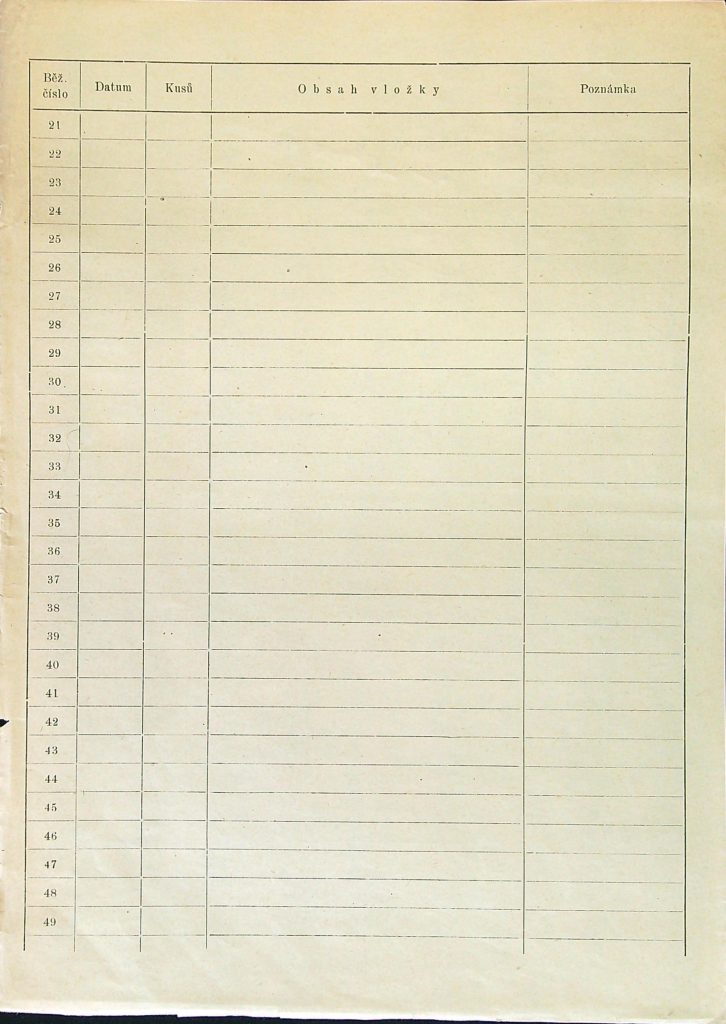 | Běž. číslo | Datum | Kusů | Obsah vložky | Poznámka |
|---|---|---|---|---|
| 21 | | | | |
| 22 | | | | |
| 23 | | | | |
| 24 | | | | |
| 25 | | | | |
| 26 | | | | |
| 27 | | | | |
| 28 | | | | |
| 29 | | | | |
| 30 | | | | |
| 31 | | | | |
| 32 | | | | |
| 33 | | | | |
| 34 | | | | |
| 35 | | | | |
| 36 | | | | |
| 37 | | | | |
| 38 | | | | |
| 39 | | | | |
| 40 | | | | |
| 41 | | | | |
| 42 | | | | |
| 43 | | | | |
| 44 | | | | |
| 45 | | | | |
| 46 | | | | |
| 47 | | | | |
| 48 | | | | |
| 49 | | | | |